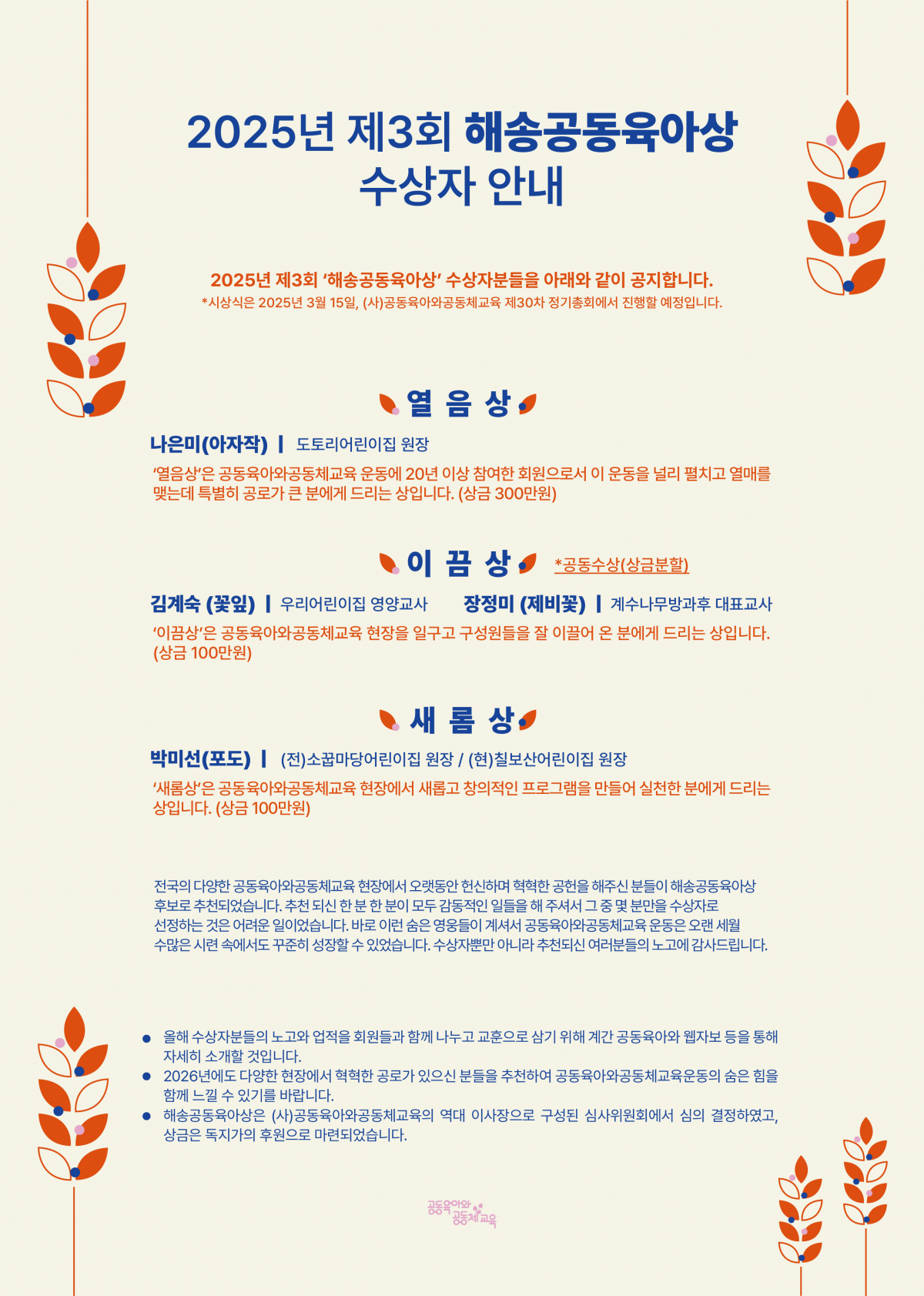 2025년 제3회 해송공동육아상
수상자 안내

2025년 제3회 '해송공동육아상' 수상자분들을 아래와 같이 공지합니다.
*시상식은 2025년 3월 15일, (사)공동육아와공동체교육 제30차 정기총회에서 진행할 예정입니다.

열 음 상

나은미(아자작) | 도토리어린이집 원장
'열음상'은 공동육아와공동체교육 운동에 20년 이상 참여한 회원으로서 이 운동을 널리 펼치고 열매를 맺는데 특별히 공로가 큰 분에게 드리는 상입니다. (상금 300만원)

이 끔 상 *공동수상(상금분할)

김계숙 (꽃잎) | 우리어린이집 영양교사 장정미 (제비꽃) | 계수나무방과후 대표교사
'이끔상'은 공동육아와공동체교육 현장을 일구고 구성원들을 잘 이끌어 온 분에게 드리는 상입니다. (상금 100만원)

새 롬 상

박미선(포도) | (전)소꿉마당어린이집 원장 / (현)칠보산어린이집 원장
'새롬상'은 공동육아와공동체교육 현장에서 새롭고 창의적인 프로그램을 만들어 실천한 분에게 드리는 상입니다. (상금 100만원)

전국의 다양한 공동육아와공동체교육 현장에서 오랫동안 헌신하며 혁혁한 공헌을 해주신 분들이 해송공동육아상 후보로 추천되었습니다. 추천 되신 한 분 한 분이 모두 감동적인 일들을 해 주셔서 그 중 몇 분만을 수상자로 선정하는 것은 어려운 일이었습니다. 바로 이런 숨은 영웅들이 계셔서 공동육아와공동체교육 운동은 오랜 세월 수많은 시련 속에서도 꾸준히 성장할 수 있었습니다. 수상자뿐만 아니라 추천되신 여러분들의 노고에 감사드립니다.

● 올해 수상자분들의 노고와 업적을 회원들과 함께 나누고 교훈으로 삼기 위해 계간 공동육아와 웹자보 등을 통해 자세히 소개할 것입니다.
● 2026년에도 다양한 현장에서 혁혁한 공로가 있으신 분들을 추천하여 공동육아와공동체교육운동의 숨은 힘을 함께 느낄 수 있기를 바랍니다.
● 해송공동육아상은 (사)공동육아와공동체교육의 역대 이사장으로 구성된 심사위원회에서 심의 결정하였고, 상금은 독지가의 후원으로 마련되었습니다.

공동육아와 공동체교육